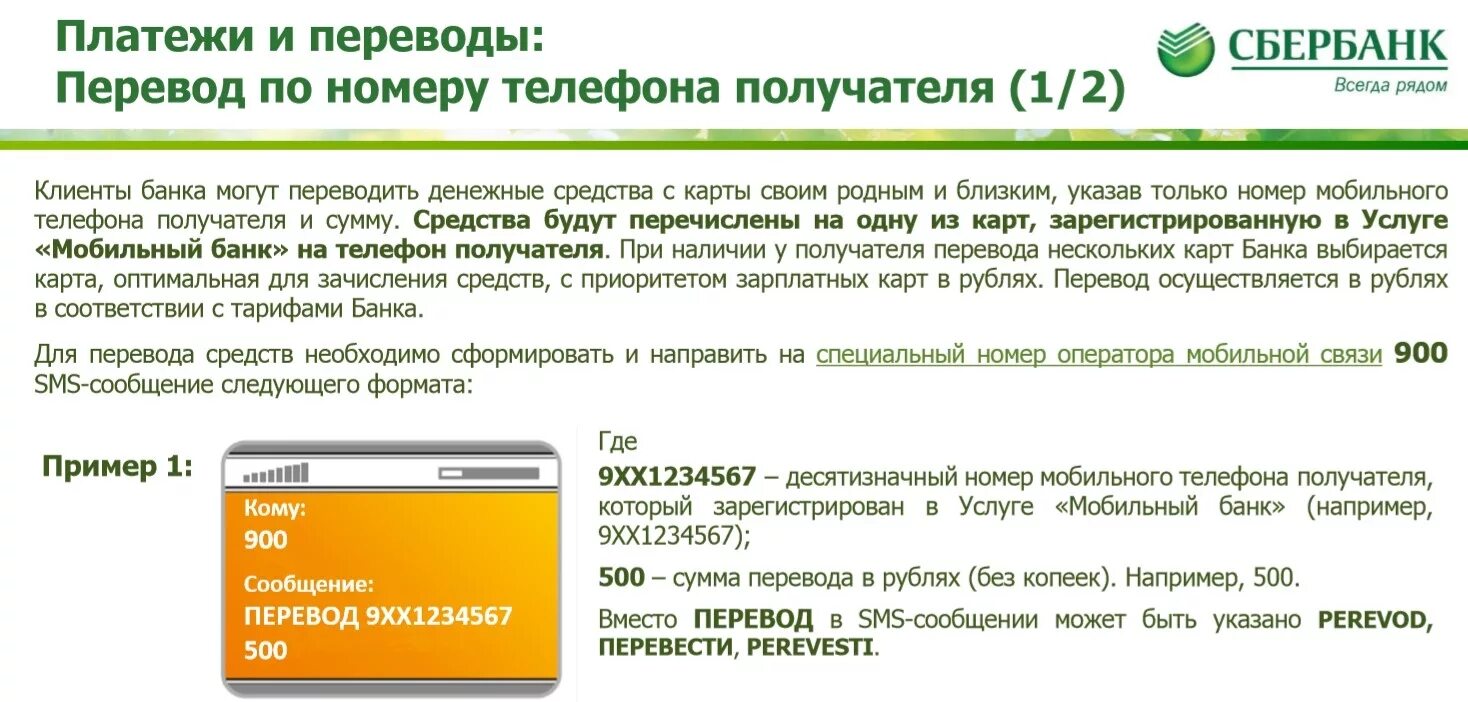 Платежи и переводы:
Перевод по номеру телефона получателя (1/2)

СБЕРБАНК
Всегда рядом

Клиенты банка могут переводить денежные средства с карты своим родным и близким, указав только номер мобильного телефона получателя и сумму. Средства будут перечислены на одну из карт, зарегистрированную в Услуге «Мобильный банк» на телефон получателя. При наличии у получателя перевода нескольких карт Банка выбирается карта, оптимальная для зачисления средств, с приоритетом зарплатных карт в рублях. Перевод осуществляется в рублях в соответствии с тарифами Банка.

Для перевода средств необходимо сформировать и направить на специальный номер оператора мобильной связи 900 SMS-сообщение следующего формата:

Пример 1:

Кому:
900
Сообщение:
ПЕРЕВОД 9XX1234567
500

Где
9XX1234567 – десятизначный номер мобильного телефона получателя, который зарегистрирован в Услуге «Мобильный банк» (например, 9XX1234567);

500 – сумма перевода в рублях (без копеек). Например, 500.

Вместо ПЕРЕВОД в SMS-сообщении может быть указано PEREVOD, ПЕРЕВЕСТИ, PEREVESTI.